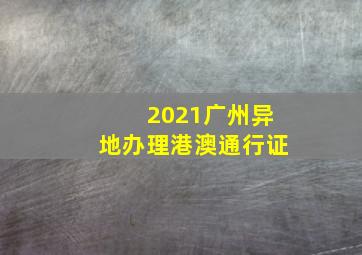 2021广州异地办理港澳通行证